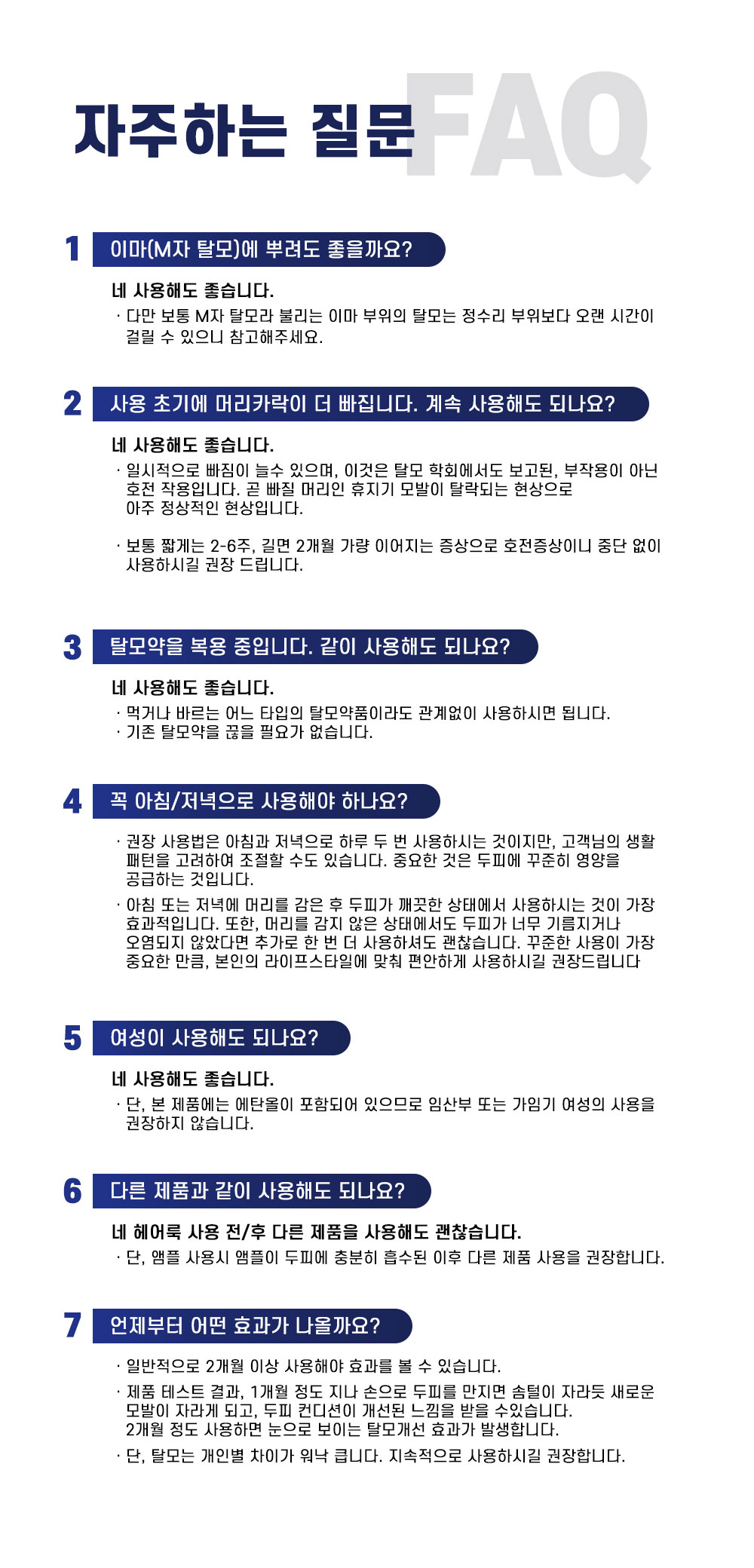 자주하는 질문 FAQ

1 이마(M자 탈모)에 뿌려도 좋을까요?

네 사용해도 좋습니다.

· 다만 보통 M자 탈모라 불리는 이마 부위의 탈모는 정수리 부위보다 오랜 시간이 걸릴 수 있으니 참고해주세요.

2 사용 초기에 머리카락이 더 빠집니다. 계속 사용해도 되나요?

네 사용해도 좋습니다.

· 일시적으로 빠짐이 늘수 있으며, 이것은 탈모 학회에서도 보고된, 부작용이 아닌 호전 작용입니다. 곧 빠질 머리인 휴지기 모발이 탈락되는 현상으로 아주 정상적인 현상입니다.

· 보통 짧게는 2-6주, 길면 2개월 가량 이어지는 증상으로 호전증상이니 중단 없이 사용하시길 권장 드립니다.

3 탈모약을 복용 중입니다. 같이 사용해도 되나요?

네 사용해도 좋습니다.

· 먹거나 바르는 어느 타입의 탈모약품이라도 관계없이 사용하시면 됩니다.
· 기존 탈모약을 끊을 필요가 없습니다.

4 꼭 아침/저녁으로 사용해야 하나요?

· 권장 사용법은 아침과 저녁으로 하루 두 번 사용하시는 것이지만, 고객님의 생활 패턴을 고려하여 조절할 수도 있습니다. 중요한 것은 두피에 꾸준히 영양을 공급하는 것입니다.
· 아침 또는 저녁에 머리를 감은 후 두피가 깨끗한 상태에서 사용하시는 것이 가장 효과적입니다. 또한, 머리를 감지 않은 상태에서도 두피가 너무 기름지거나 오염되지 않았다면 추가로 한 번 더 사용하셔도 괜찮습니다. 꾸준한 사용이 가장 중요한 만큼, 본인의 라이프스타일에 맞춰 편안하게 사용하시길 권장드립니다

5 여성이 사용해도 되나요?

네 사용해도 좋습니다.

· 단, 본 제품에는 에탄올이 포함되어 있으므로 임산부 또는 가임기 여성의 사용을 권장하지 않습니다.

6 다른 제품과 같이 사용해도 되나요?

네 헤어룩 사용 전/후 다른 제품을 사용해도 괜찮습니다.

· 단, 앰플 사용시 앰플이 두피에 충분히 흡수된 이후 다른 제품 사용을 권장합니다.

7 언제부터 어떤 효과가 나올까요?

· 일반적으로 2개월 이상 사용해야 효과를 볼 수 있습니다.
· 제품 테스트 결과, 1개월 정도 지나 손으로 두피를 만지면 솜털이 자라듯 새로운 모발이 자라게 되고, 두피 컨디션이 개선된 느낌을 받을 수있습니다. 2개월 정도 사용하면 눈으로 보이는 탈모개선 효과가 발생합니다.
· 단, 탈모는 개인별 차이가 워낙 큽니다. 지속적으로 사용하시길 권장합니다.